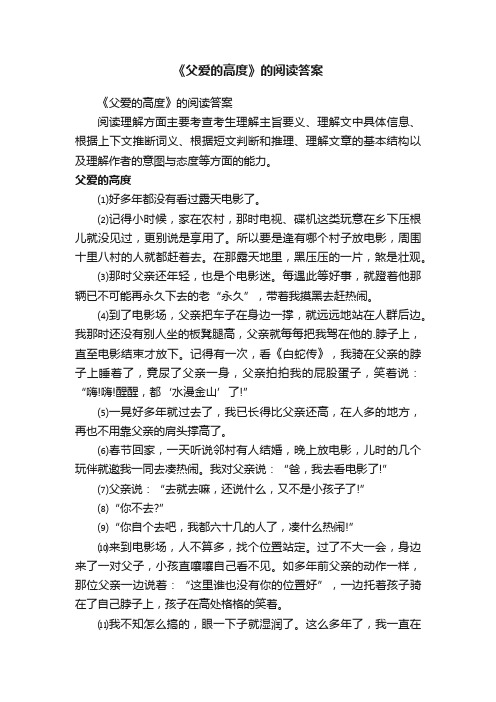 《父爱的高度》的阅读答案

《父爱的高度》的阅读答案

阅读理解方面主要考查考生理解主旨要义、理解文中具体信息、根据上下文推断词义、根据短文判断和推理、理解文章的基本结构以及理解作者的意图与态度等方面的能力。

父爱的高度

⑴好多年都没有看过露天电影了。

⑵记得小时候，家在农村，那时电视、碟机这类玩意在乡下压根儿就没见过，更别说是享用了。所以要是逢有哪个村子放电影，周围十里八村的人就都赶着去。在那露天地里，黑压压的一片，煞是壮观。

⑶那时父亲还年轻，也是个电影迷。每遇此等好事，就蹬着他那辆已不可能再永久下去的老“永久”，带着我摸黑去赶热闹。

⑷到了电影场，父亲把车子在身边一撑，就远远地站在人群后边。我那时还没有别人坐的板凳腿高，父亲就每每把我驾在他的.脖子上，直至电影结束才放下。记得有一次，看《白蛇传》，我骑在父亲的脖子上睡着了，竟尿了父亲一身，父亲拍拍我的屁股蛋子，笑着说：“嗨!嗨!醒醒，都‘水漫金山’了!”

⑸一晃好多年就过去了，我已长得比父亲还高，在人多的地方，再也不用靠父亲的肩头撑高了。

⑹春节回家，一天听说邻村有人结婚，晚上放电影，儿时的几个玩伴就邀我一同去凑热闹。我对父亲说：“爸，我去看电影了!”

⑺父亲说：“去就去嘛，还说什么，又不是小孩子了!”

⑻“你不去?”

⑼“你自个去吧，我都六十几的人了，凑什么热闹!”

⑽来到电影场，人不算多，找个位置站定。过了不大一会，身边来了一对父子，小孩直嚷嚷自己看不见。如多年前父亲的动作一样，那位父亲一边说着：“这里谁也没有你的位置好”，一边托着孩子骑在了自己脖子上，孩子在高处格格的笑着。

⑾我不知怎么搞的，眼一下子就湿润了。这么多年了，我一直在